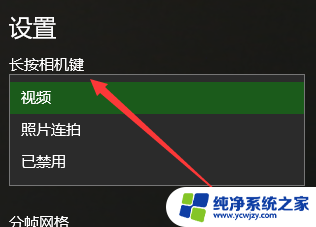 设置

长按相机键

视频

照片连拍

已禁用

分帧网格

纯净系统之家
www.ycwjzy.com